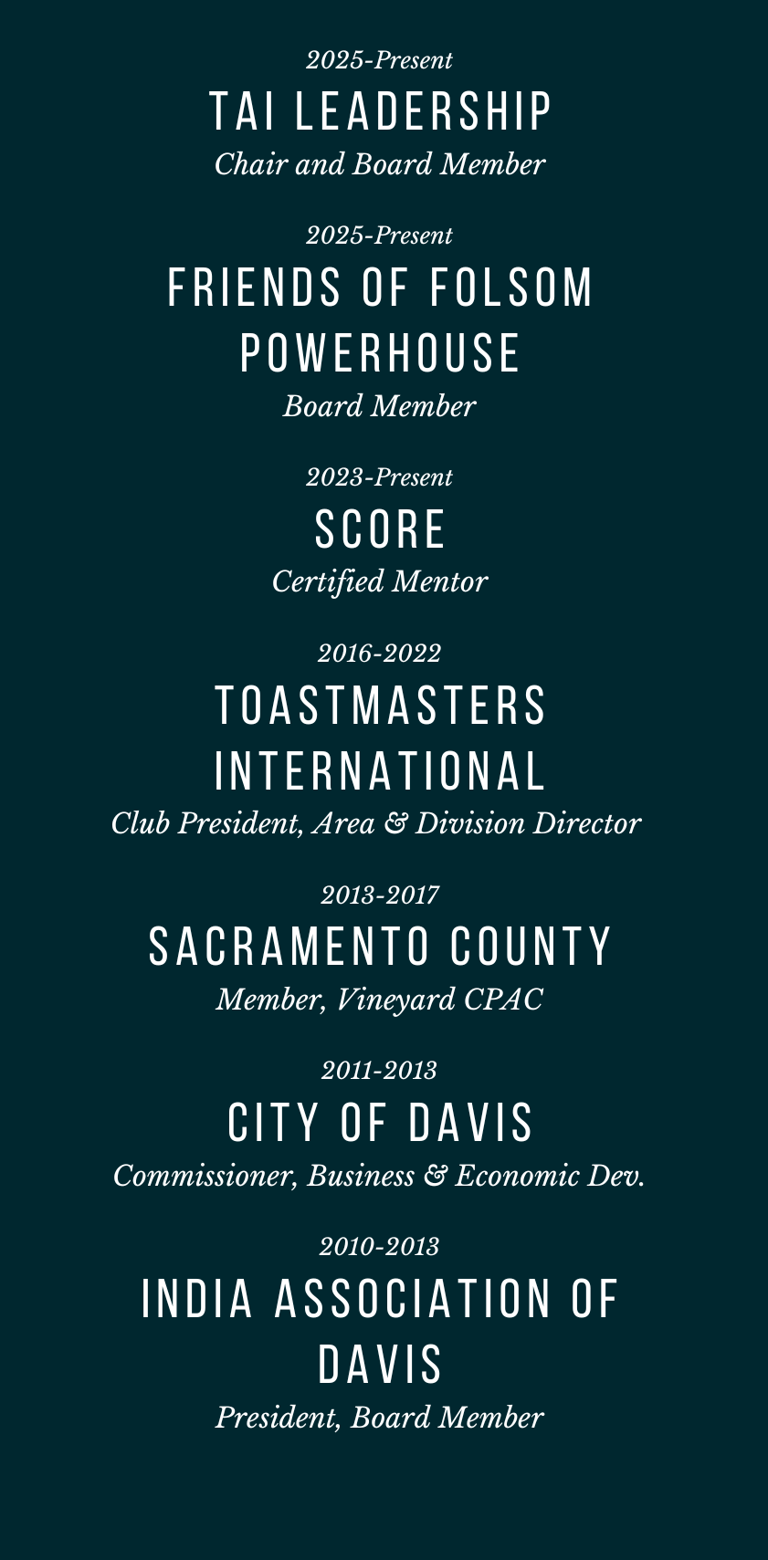 2025-Present

TAI LEADERSHIP

Chair and Board Member

2025-Present

FRIENDS OF FOLSOM POWERHOUSE

Board Member

2023-Present

SCORE

Certified Mentor

2016-2022

TOASTMASTERS INTERNATIONAL

Club President, Area & Division Director

2013-2017

SACRAMENTO COUNTY

Member, Vineyard CPAC

2011-2013

CITY OF DAVIS

Commissioner, Business & Economic Dev.

2010-2013

INDIA ASSOCIATION OF DAVIS

President, Board Member